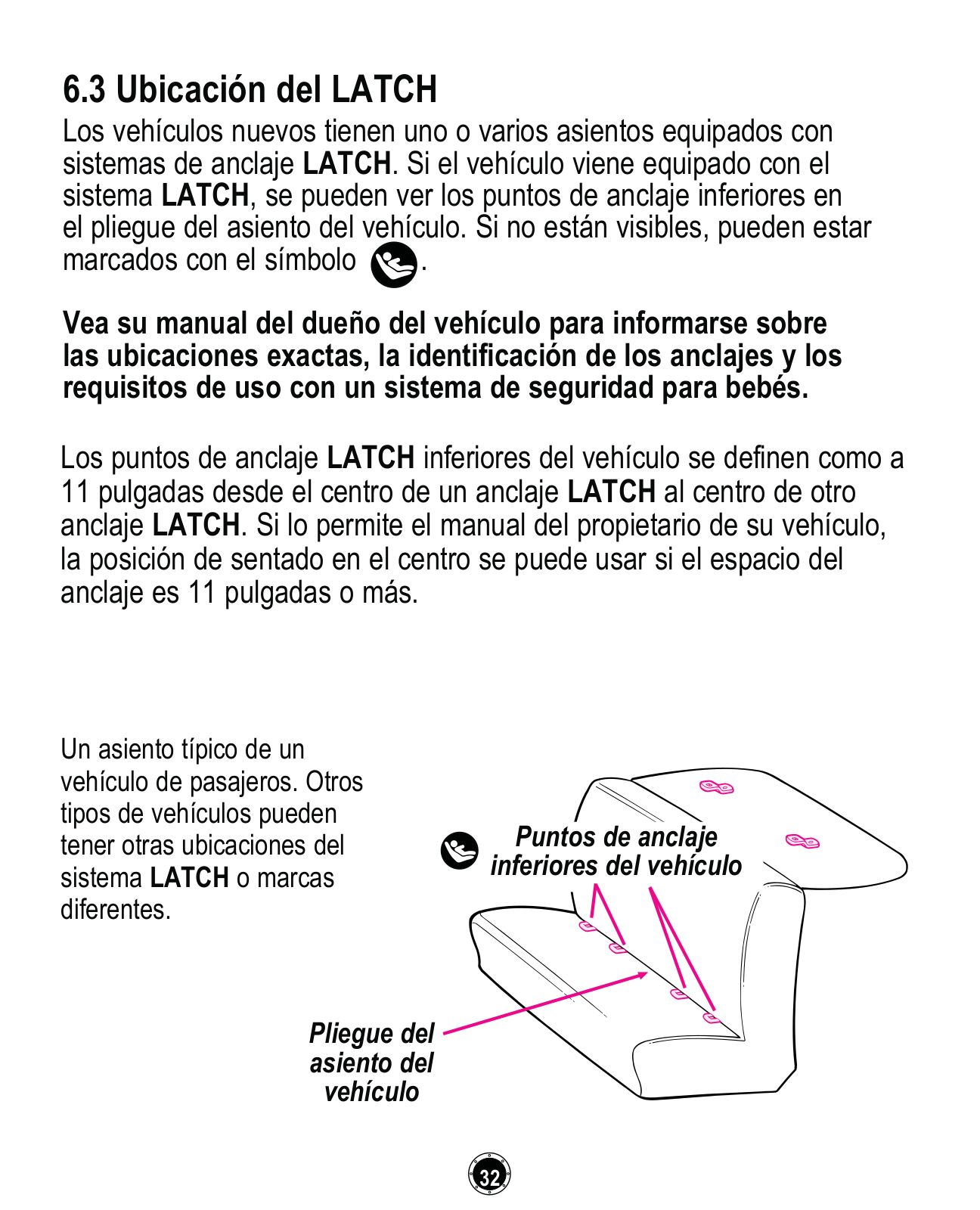 6.3 Ubicación del LATCH

Los vehículos nuevos tienen uno o varios asientos equipados con sistemas de anclaje LATCH. Si el vehículo viene equipado con el sistema LATCH, se pueden ver los puntos de anclaje inferiores en el pliegue del asiento del vehículo. Si no están visibles, pueden estar marcados con el símbolo .

Vea su manual del dueño del vehículo para informarse sobre las ubicaciones exactas, la identificación de los anclajes y los requisitos de uso con un sistema de seguridad para bebés.

Los puntos de anclaje LATCH inferiores del vehículo se definen como a 11 pulgadas desde el centro de un anclaje LATCH al centro de otro anclaje LATCH. Si lo permite el manual del propietario de su vehículo, la posición de sentado en el centro se puede usar si el espacio del anclaje es 11 pulgadas o más.

Un asiento típico de un vehículo de pasajeros. Otros tipos de vehículos pueden tener otras ubicaciones del sistema LATCH o marcas diferentes.

Puntos de anclaje inferiores del vehículo

Pliegue del asiento del vehículo

32